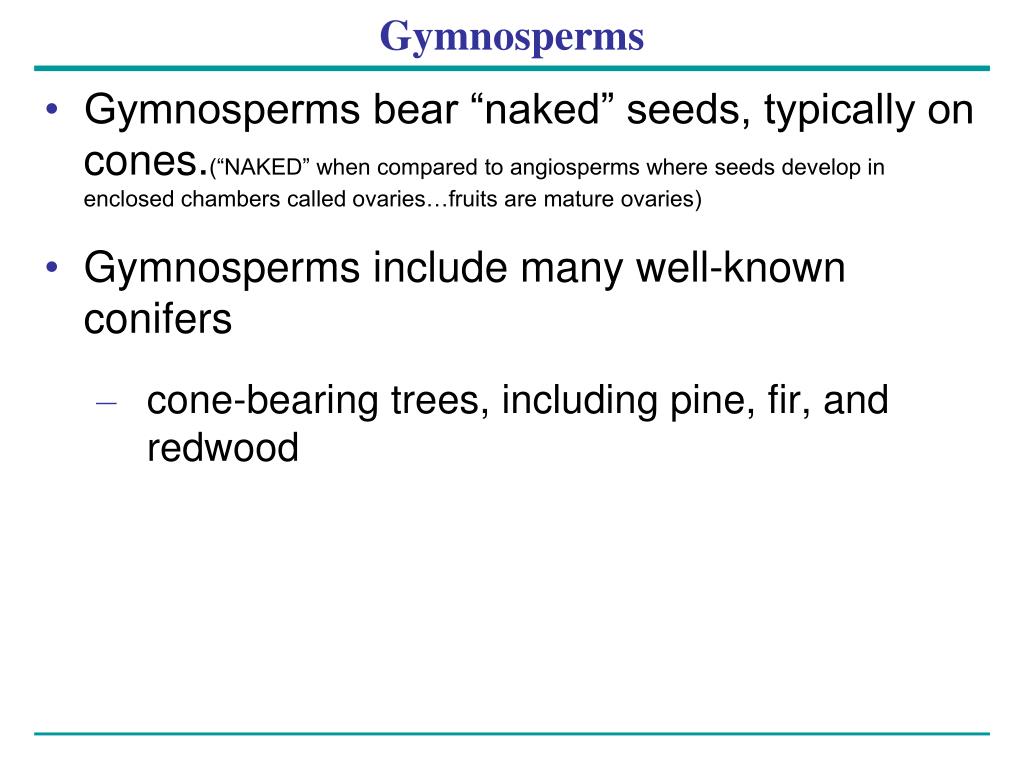 Gymnosperms

• Gymnosperms bear “naked” seeds, typically on cones.(“NAKED” when compared to angiosperms where seeds develop in enclosed chambers called ovaries…fruits are mature ovaries)

• Gymnosperms include many well-known conifers

– cone-bearing trees, including pine, fir, and redwood